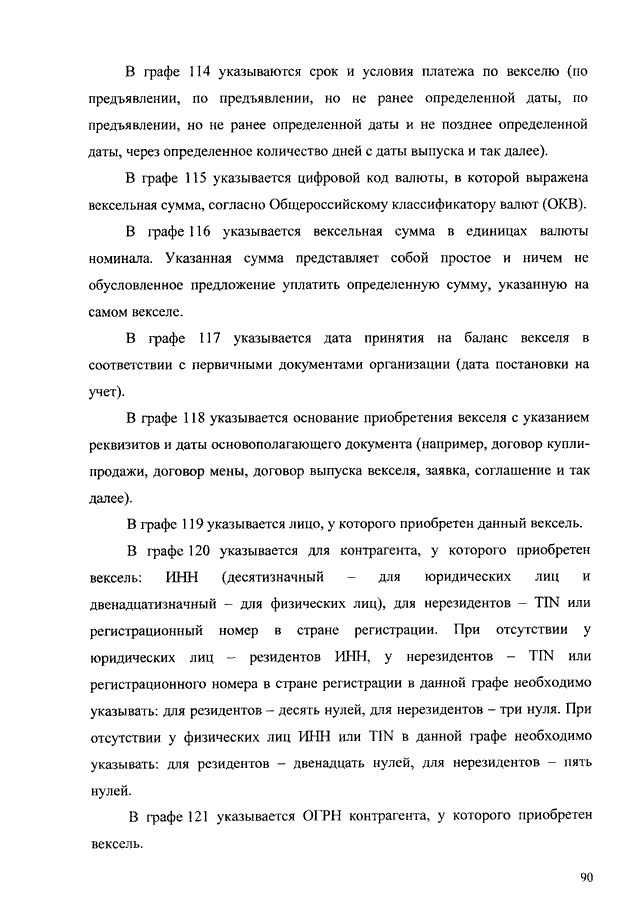 В графе 114 указываются срок и условия платежа по векселю (по предъявлении, по предъявлении, но не ранее определенной даты, по предъявлении, но не ранее определенной даты и не позднее определенной даты, через определенное количество дней с даты выпуска и так далее).

В графе 115 указывается цифровой код валюты, в которой выражена вексельная сумма, согласно Общероссийскому классификатору валют (ОКВ).

В графе 116 указывается вексельная сумма в единицах валюты номинала. Указанная сумма представляет собой простое и ничем не обусловленное предложение уплатить определенную сумму, указанную на самом векселе.

В графе 117 указывается дата принятия на баланс векселя в соответствии с первичными документами организации (дата постановки на учет).

В графе 118 указывается основание приобретения векселя с указанием реквизитов и даты основополагающего документа (например, договор купли-продажи, договор мены, договор выпуска векселя, заявка, соглашение и так далее).

В графе 119 указывается лицо, у которого приобретен данный вексель.

В графе 120 указывается для контрагента, у которого приобретен вексель: ИНН (десятизначный – для юридических лиц и двенадцатизначный – для физических лиц), для нерезидентов – TIN или регистрационный номер в стране регистрации. При отсутствии у юридических лиц – резидентов ИНН, у нерезидентов – TIN или регистрационного номера в стране регистрации в данной графе необходимо указывать: для резидентов – десять нулей, для нерезидентов – три нуля. При отсутствии у физических лиц ИНН или TIN в данной графе необходимо указывать: для резидентов – двенадцать нулей, для нерезидентов – пять нулей.

В графе 121 указывается ОГРН контрагента, у которого приобретен вексель.

90